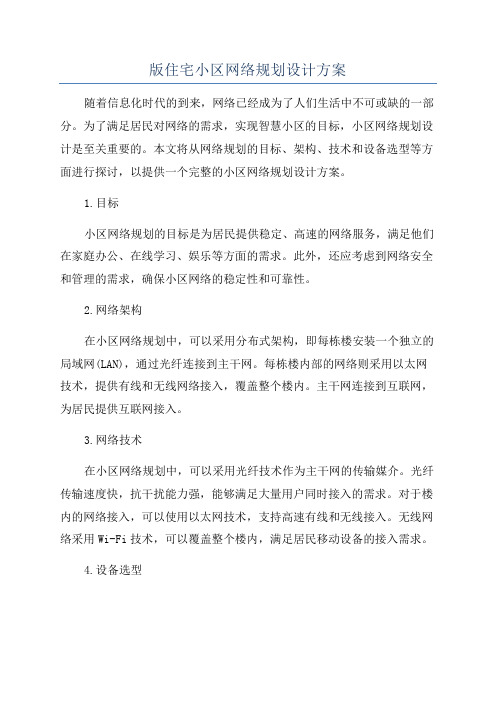 版住宅小区网络规划设计方案

随着信息化时代的到来，网络已经成为了人们生活中不可或缺的一部分。为了满足居民对网络的需求，实现智慧小区的目标，小区网络规划设计是至关重要的。本文将从网络规划的目标、架构、技术和设备选型等方面进行探讨，以提供一个完整的小区网络规划设计方案。

1.目标

小区网络规划的目标是为居民提供稳定、高速的网络服务，满足他们在家庭办公、在线学习、娱乐等方面的需求。此外，还应考虑到网络安全和管理的需求，确保小区网络的稳定性和可靠性。

2.网络架构

在小区网络规划中，可以采用分布式架构，即每栋楼安装一个独立的局域网(LAN)，通过光纤连接到主干网。每栋楼内部的网络则采用以太网技术，提供有线和无线网络接入，覆盖整个楼内。主干网连接到互联网，为居民提供互联网接入。

3.网络技术

在小区网络规划中，可以采用光纤技术作为主干网的传输媒介。光纤传输速度快，抗干扰能力强，能够满足大量用户同时接入的需求。对于楼内的网络接入，可以使用以太网技术，支持高速有线和无线接入。无线网络采用 Wi-Fi 技术，可以覆盖整个楼内，满足居民移动设备的接入需求。

4.设备选型